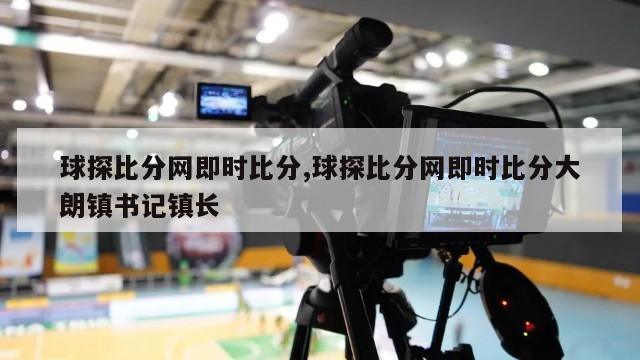 球探比分网即时比分,球探比分网即时比分大朗镇书记镇长